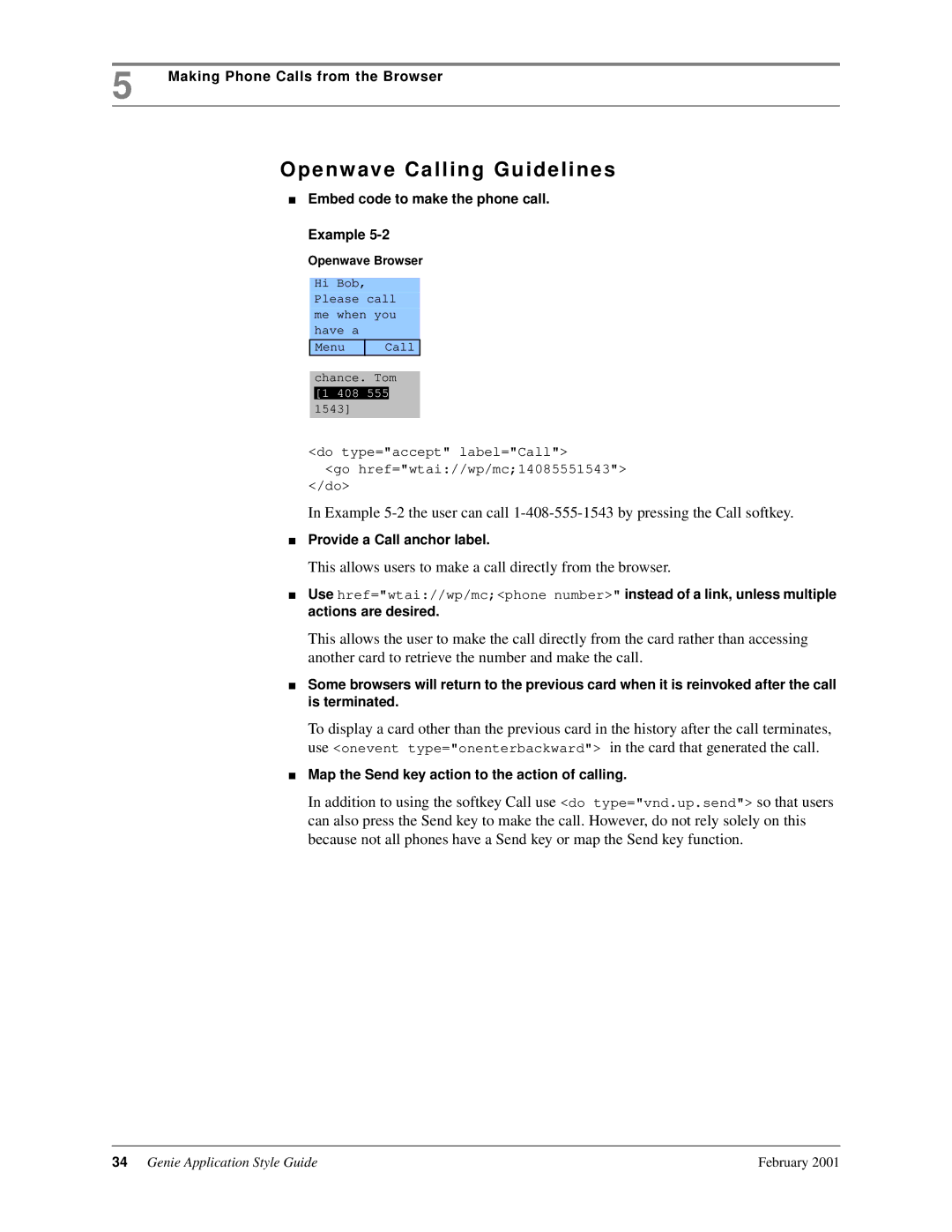 5 Making Phone Calls from the Browser

Openwave Calling Guidelines

■ Embed code to make the phone call.

Example 5-2

Openwave Browser

Hi Bob,
Please call
me when you
have a
Menu Call

chance. Tom
[1 408 555
1543]

<do type="accept" label="Call">
<go href="wtai://wp/mc;14085551543">
</do>

In Example 5-2 the user can call 1-408-555-1543 by pressing the Call softkey.

■ Provide a Call anchor label.

This allows users to make a call directly from the browser.

■ Use href="wtai://wp/mc;<phone number>" instead of a link, unless multiple actions are desired.

This allows the user to make the call directly from the card rather than accessing another card to retrieve the number and make the call.

■ Some browsers will return to the previous card when it is reinvoked after the call is terminated.

To display a card other than the previous card in the history after the call terminates, use <onevent type="onenterbackward"> in the card that generated the call.

■ Map the Send key action to the action of calling.

In addition to using the softkey Call use <do type="vnd.up.send"> so that users can also press the Send key to make the call. However, do not rely solely on this because not all phones have a Send key or map the Send key function.

34 Genie Application Style Guide February 2001